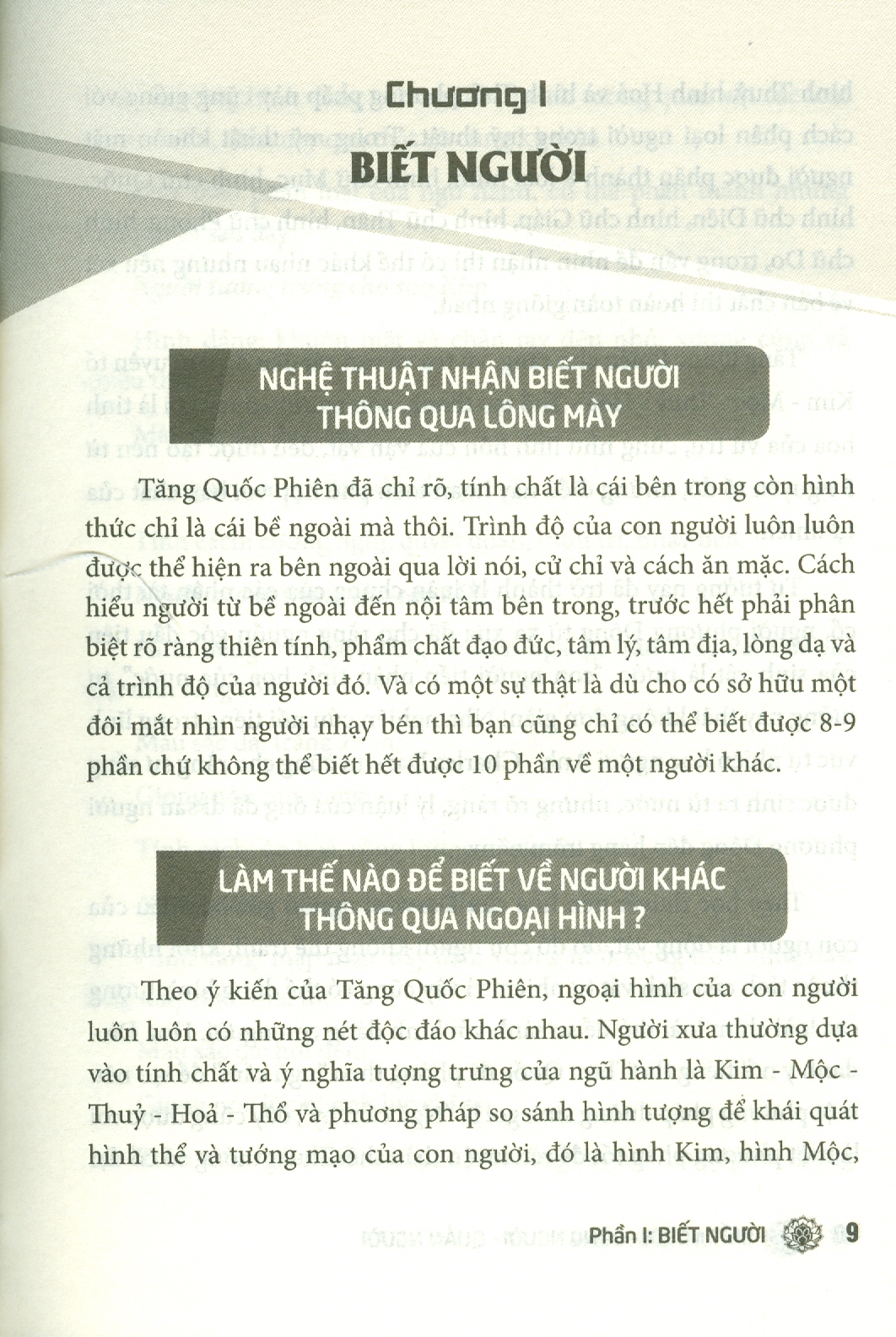 Chương I

BIẾT NGƯỜI

NGHỆ THUẬT NHẬN BIẾT NGƯỜI THÔNG QUA LÔNG MÀY

Tăng Quốc Phiên đã chỉ rõ, tính chất là cái bên trong còn hình thức chỉ là cái bề ngoài mà thôi. Trình độ của con người luôn luôn được thể hiện ra bên ngoài qua lời nói, cử chỉ và cách ăn mặc. Cách hiểu người từ bề ngoài đến nội tâm bên trong, trước hết phải phân biệt rõ ràng thiên tính, phẩm chất đạo đức, tâm lý, tâm địa, lòng dạ và cả trình độ của người đó. Và có một sự thật là dù cho có sở hữu một đôi mắt nhìn người nhạy bén thì bạn cũng chỉ có thể biết được 8-9 phần chứ không thể biết hết được 10 phần về một người khác.

LÀM THẾ NÀO ĐỂ BIẾT VỀ NGƯỜI KHÁC THÔNG QUA NGOẠI HÌNH ?

Theo ý kiến của Tăng Quốc Phiên, ngoại hình của con người luôn luôn có những nét độc đáo khác nhau. Người xưa thường dựa vào tính chất và ý nghĩa tượng trưng của ngũ hành là Kim - Mộc - Thuỷ - Hoả - Thổ và phương pháp so sánh hình tượng để khái quát hình thể và tướng mạo của con người, đó là hình Kim, hình Mộc,

Phần I: BIẾT NGƯỜI 9